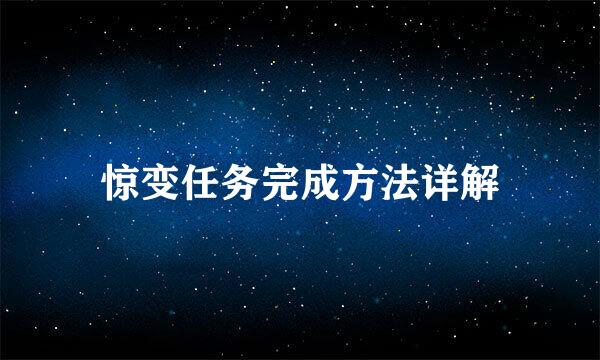 惊变任务完成方法详解